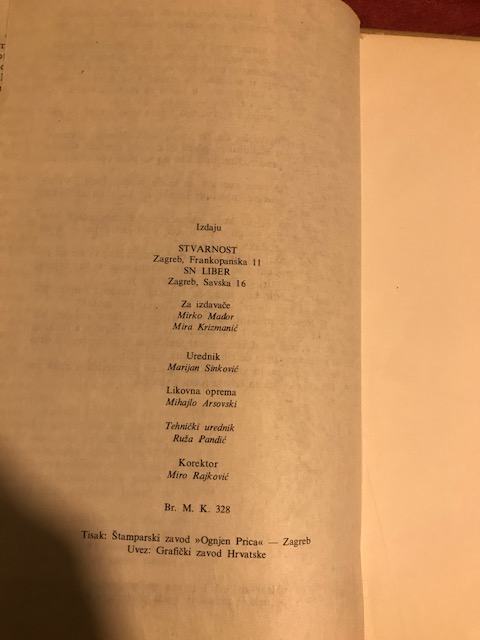 Izdaju

STVARNOST
Zagreb, Frankopanska 11
SN LIBER
Zagreb, Savska 16

Za izdavače
Mirko Mađor
Mira Krizmanić

Urednik
Marijan Sinković

Likovna oprema
Mihajlo Arsovski

Tehnički urednik
Ruža Pandić

Korektor
Miro Rajković

Br. M. K. 328

Tisak: Štamparski zavod »Ognjen Prica« — Zagreb
Uvez: Grafički zavod Hrvatske